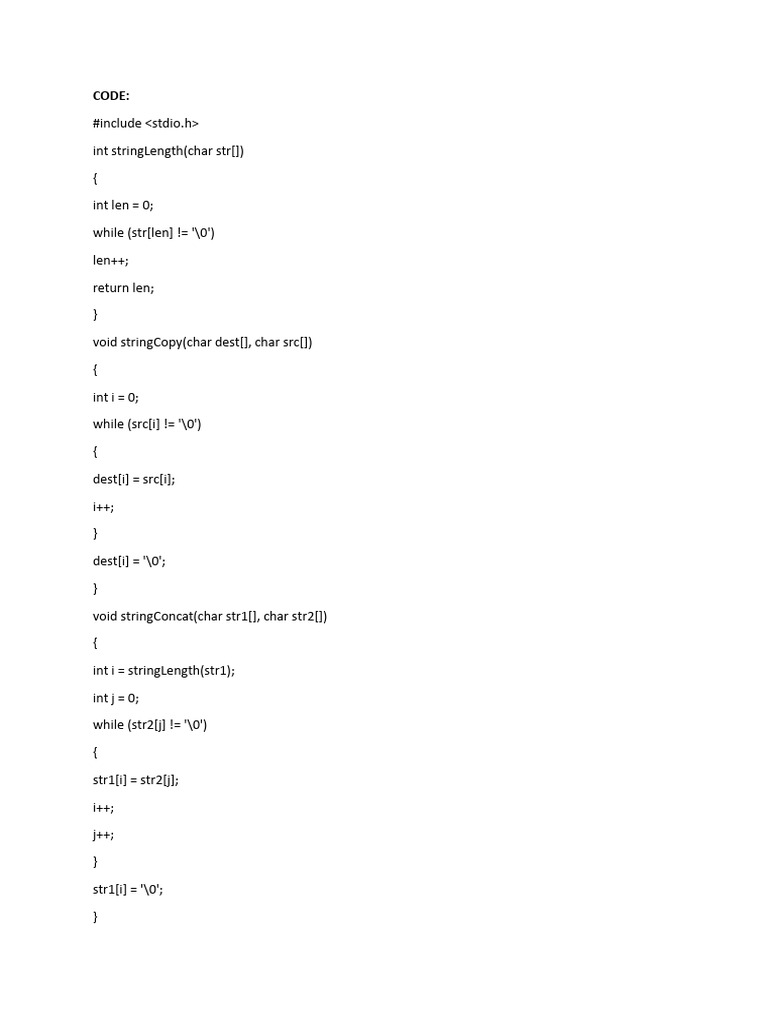 CODE:

#include <stdio.h>

int stringLength(char str[])

{

int len = 0;

while (str[len] != '\0')

len++;

return len;

}

void stringCopy(char dest[], char src[])

{

int i = 0;

while (src[i] != '\0')

{

dest[i] = src[i];

i++;

}

dest[i] = '\0';

}

void stringConcat(char str1[], char str2[])

{

int i = stringLength(str1);

int j = 0;

while (str2[j] != '\0')

{

str1[i] = str2[j];

i++;

j++;

}

str1[i] = '\0';

}